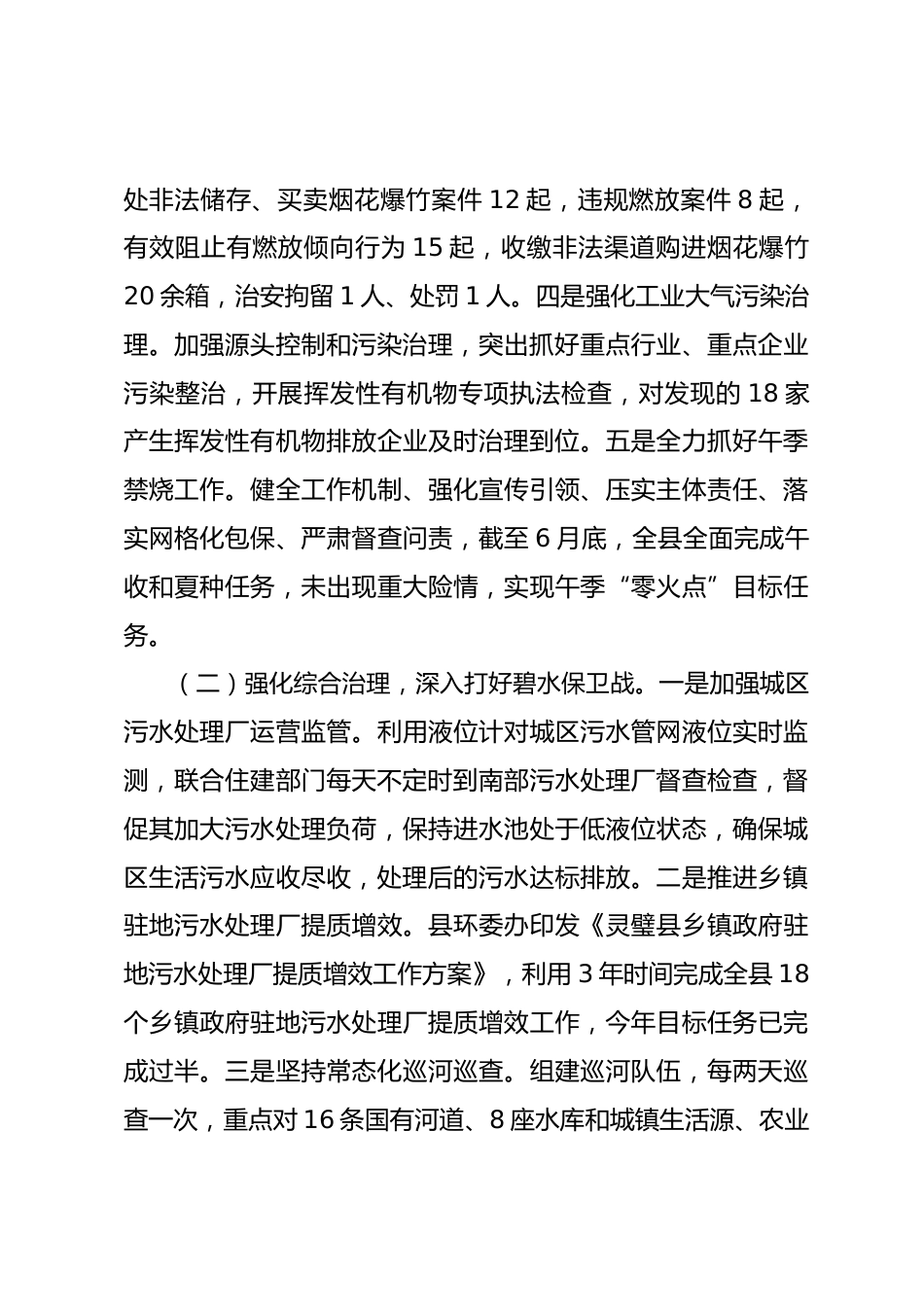 处非法储存、买卖烟花爆竹案件 12 起，违规燃放案件 8 起，有效阻止有燃放倾向行为 15 起，收缴非法渠道购进烟花爆竹 20 余箱，治安拘留 1 人、处罚 1 人。四是强化工业大气污染治理。加强源头控制和污染治理，突出抓好重点行业、重点企业污染整治，开展挥发性有机物专项执法检查，对发现的 18 家产生挥发性有机物排放企业及时治理到位。五是全力抓好午季禁烧工作。健全工作机制、强化宣传引领、压实主体责任、落实网格化包保、严肃督查问责，截至 6 月底，全县全面完成午收和夏种任务，未出现重大险情，实现午季“零火点”目标任务。

（二）强化综合治理，深入打好碧水保卫战。一是加强城区污水处理厂运营监管。利用液位计对城区污水管网液位实时监测，联合住建部门每天不定时到南部污水处理厂督查检查，督促其加大污水处理负荷，保持进水池处于低液位状态，确保城区生活污水应收尽收，处理后的污水达标排放。二是推进乡镇驻地污水处理厂提质增效。县环委办印发《灵璧县乡镇政府驻地污水处理厂提质增效工作方案》，利用 3 年时间完成全县 18 个乡镇政府驻地污水处理厂提质增效工作，今年目标任务已完成过半。三是坚持常态化巡河巡查。组建巡河队伍，每两天巡查一次，重点对 16 条国有河道、8 座水库和城镇生活源、农业